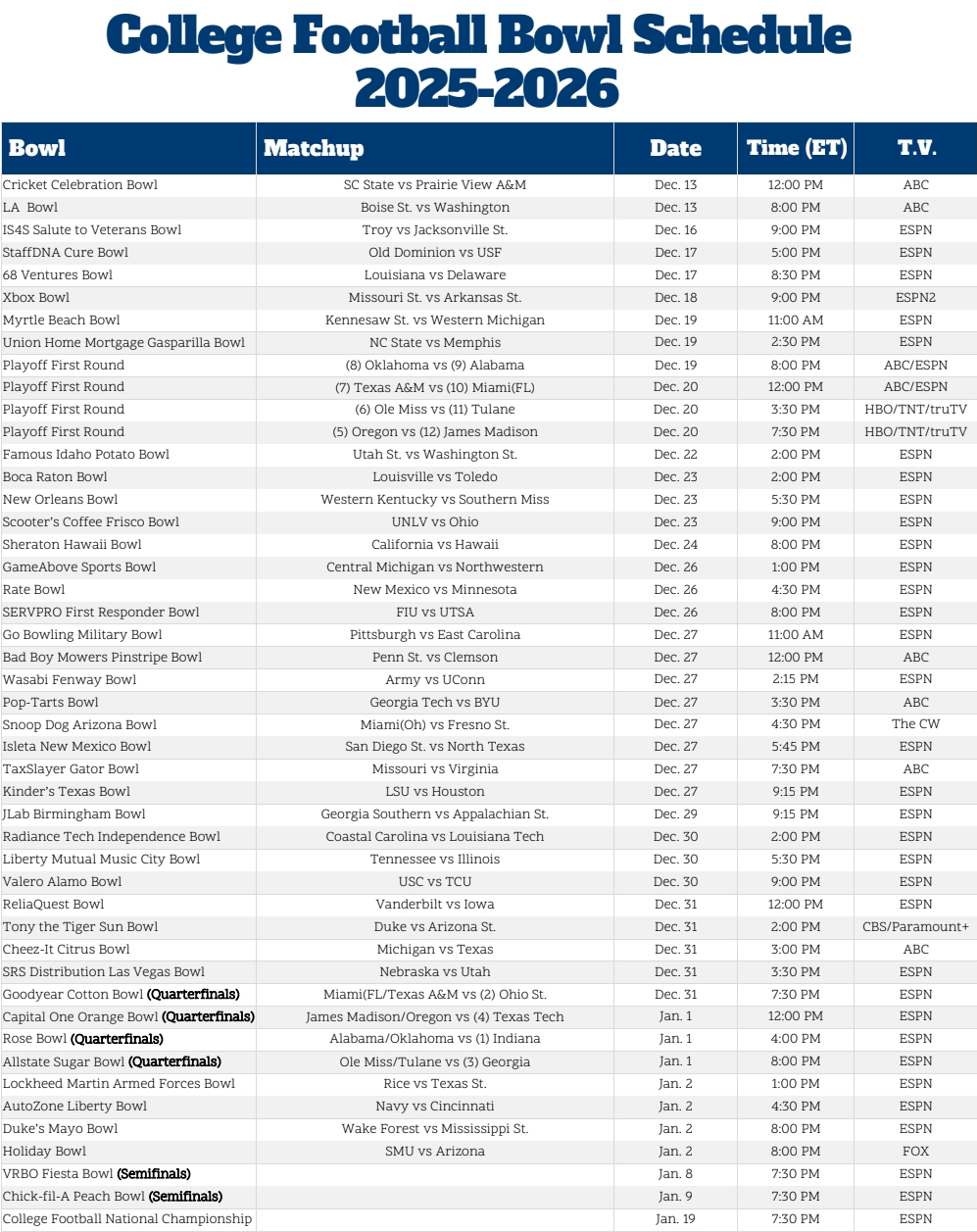 College Football Bowl Schedule 2025-2026

| Bowl | Matchup | Date | Time (ET) | T.V. |
|---|---|---|---|---|
| Cricket Celebration Bowl | SC State vs Prairie View A&M | Dec. 13 | 12:00 PM | ABC |
| LA Bowl | Boise St. vs Washington | Dec. 13 | 8:00 PM | ABC |
| IS4S Salute to Veterans Bowl | Troy vs Jacksonville St. | Dec. 16 | 9:00 PM | ESPN |
| StaffDNA Cure Bowl | Old Dominion vs USF | Dec. 17 | 5:00 PM | ESPN |
| 68 Ventures Bowl | Louisiana vs Delaware | Dec. 17 | 8:30 PM | ESPN |
| Xbox Bowl | Missouri St. vs Arkansas St. | Dec. 18 | 9:00 PM | ESPN2 |
| Myrtle Beach Bowl | Kennesaw St. vs Western Michigan | Dec. 19 | 11:00 AM | ESPN |
| Union Home Mortgage Gasparilla Bowl | NC State vs Memphis | Dec. 19 | 2:30 PM | ESPN |
| Playoff First Round | (8) Oklahoma vs (9) Alabama | Dec. 19 | 8:00 PM | ABC/ESPN |
| Playoff First Round | (7) Texas A&M vs (10) Miami(FL) | Dec. 20 | 12:00 PM | ABC/ESPN |
| Playoff First Round | (6) Ole Miss vs (11) Tulane | Dec. 20 | 3:30 PM | HBO/TNT/truTV |
| Playoff First Round | (5) Oregon vs (12) James Madison | Dec. 20 | 7:30 PM | HBO/TNT/truTV |
| Famous Idaho Potato Bowl | Utah St. vs Washington St. | Dec. 22 | 2:00 PM | ESPN |
| Boca Raton Bowl | Louisville vs Toledo | Dec. 23 | 2:00 PM | ESPN |
| New Orleans Bowl | Western Kentucky vs Southern Miss | Dec. 23 | 5:30 PM | ESPN |
| Scooter's Coffee Frisco Bowl | UNLV vs Ohio | Dec. 23 | 9:00 PM | ESPN |
| Sheraton Hawaii Bowl | California vs Hawaii | Dec. 24 | 8:00 PM | ESPN |
| GameAbove Sports Bowl | Central Michigan vs Northwestern | Dec. 26 | 1:00 PM | ESPN |
| Rate Bowl | New Mexico vs Minnesota | Dec. 26 | 4:30 PM | ESPN |
| SERVPRO First Responder Bowl | FIU vs UTSA | Dec. 26 | 8:00 PM | ESPN |
| Go Bowling Military Bowl | Pittsburgh vs East Carolina | Dec. 27 | 11:00 AM | ESPN |
| Bad Boy Mowers Pinstripe Bowl | Penn St. vs Clemson | Dec. 27 | 12:00 PM | ABC |
| Wasabi Fenway Bowl | Army vs UConn | Dec. 27 | 2:15 PM | ESPN |
| Pop-Tarts Bowl | Georgia Tech vs BYU | Dec. 27 | 3:30 PM | ABC |
| Snoop Dog Arizona Bowl | Miami(Oh) vs Fresno St. | Dec. 27 | 4:30 PM | The CW |
| Isleta New Mexico Bowl | San Diego St. vs North Texas | Dec. 27 | 5:45 PM | ESPN |
| TaxSlayer Gator Bowl | Missouri vs Virginia | Dec. 27 | 7:30 PM | ABC |
| Kinder's Texas Bowl | LSU vs Houston | Dec. 27 | 9:15 PM | ESPN |
| JLab Birmingham Bowl | Georgia Southern vs Appalachian St. | Dec. 29 | 9:15 PM | ESPN |
| Radiance Tech Independence Bowl | Coastal Carolina vs Louisiana Tech | Dec. 30 | 2:00 PM | ESPN |
| Liberty Mutual Music City Bowl | Tennessee vs Illinois | Dec. 30 | 5:30 PM | ESPN |
| Valero Alamo Bowl | USC vs TCU | Dec. 30 | 9:00 PM | ESPN |
| ReliaQuest Bowl | Vanderbilt vs Iowa | Dec. 31 | 12:00 PM | ESPN |
| Tony the Tiger Sun Bowl | Duke vs Arizona St. | Dec. 31 | 2:00 PM | CBS/Paramount+ |
| Cheez-It Citrus Bowl | Michigan vs Texas | Dec. 31 | 3:00 PM | ABC |
| SRS Distribution Las Vegas Bowl | Nebraska vs Utah | Dec. 31 | 3:30 PM | ESPN |
| Goodyear Cotton Bowl (Quarterfinals) | Miami(FL/Texas A&M vs (2) Ohio St. | Dec. 31 | 7:30 PM | ESPN |
| Capital One Orange Bowl (Quarterfinals) | James Madison/Oregon vs (4) Texas Tech | Jan. 1 | 12:00 PM | ESPN |
| Rose Bowl (Quarterfinals) | Alabama/Oklahoma vs (1) Indiana | Jan. 1 | 4:00 PM | ESPN |
| Allstate Sugar Bowl (Quarterfinals) | Ole Miss/Tulane vs (3) Georgia | Jan. 1 | 8:00 PM | ESPN |
| Lockheed Martin Armed Forces Bowl | Rice vs Texas St. | Jan. 2 | 1:00 PM | ESPN |
| AutoZone Liberty Bowl | Navy vs Cincinnati | Jan. 2 | 4:30 PM | ESPN |
| Duke's Mayo Bowl | Wake Forest vs Mississippi St. | Jan. 2 | 8:00 PM | ESPN |
| Holiday Bowl | SMU vs Arizona | Jan. 2 | 8:00 PM | FOX |
| VRBO Fiesta Bowl (Semifinals) | | Jan. 8 | 7:30 PM | ESPN |
| Chick-fil-A Peach Bowl (Semifinals) | | Jan. 9 | 7:30 PM | ESPN |
| College Football National Championship | | Jan. 19 | 7:30 PM | ESPN |